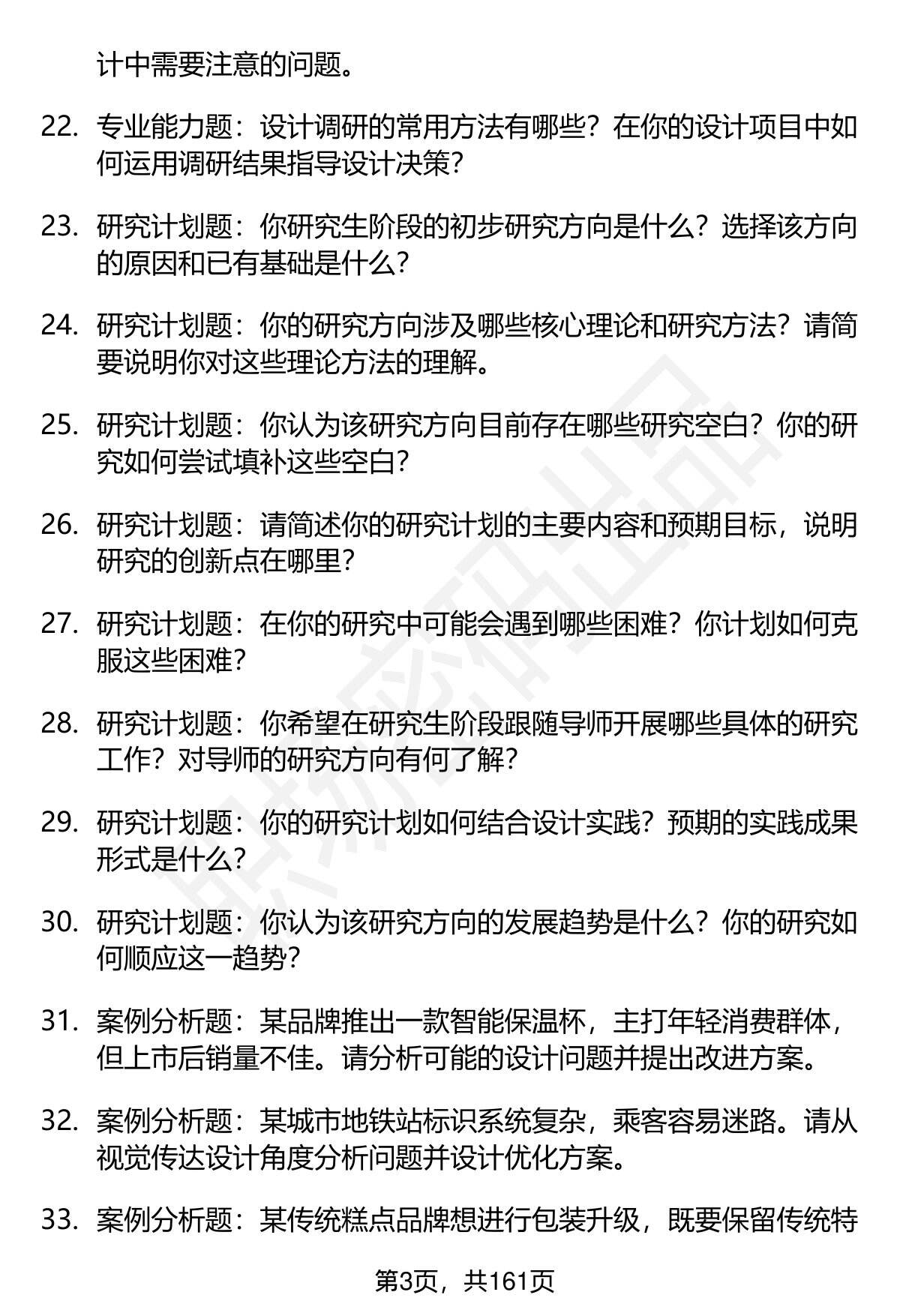 计中需要注意的问题。

22. 专业能力题：设计调研的常用方法有哪些？在你的设计项目中如何运用调研结果指导设计决策？

23. 研究计划题：你研究生阶段的初步研究方向是什么？选择该方向的原因和已有基础是什么？

24. 研究计划题：你的研究方向涉及哪些核心理论和研究方法？请简要说明你对这些理论方法的理解。

25. 研究计划题：你认为该研究方向目前存在哪些研究空白？你的研究如何尝试填补这些空白？

26. 研究计划题：请简述你的研究计划的主要内容和预期目标，说明研究的创新点在哪里？

27. 研究计划题：在你的研究中可能会遇到哪些困难？你计划如何克服这些困难？

28. 研究计划题：你希望在研究生阶段跟随导师开展哪些具体的研究工作？对导师的研究方向有何了解？

29. 研究计划题：你的研究计划如何结合设计实践？预期的实践成果形式是什么？

30. 研究计划题：你认为该研究方向的发展趋势是什么？你的研究如何顺应这一趋势？

31. 案例分析题：某品牌推出一款智能保温杯，主打年轻消费群体，但上市后销量不佳。请分析可能的设计问题并提出改进方案。

32. 案例分析题：某城市地铁站标识系统复杂，乘客容易迷路。请从视觉传达设计角度分析问题并设计优化方案。

33. 案例分析题：某传统糕点品牌想进行包装升级，既要保留传统特

第3页，共161页